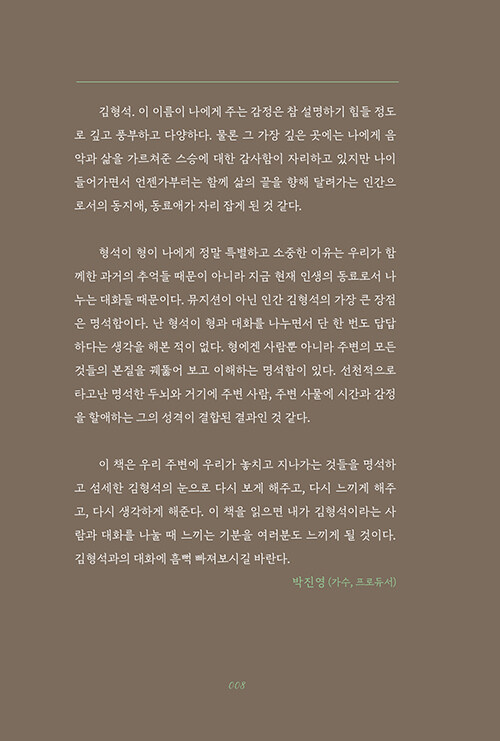 김형석. 이 이름이 나에게 주는 감정은 참 설명하기 힘들 정도로 깊고 풍부하고 다양하다. 물론 그 가장 깊은 곳에는 나에게 음악과 삶을 가르쳐준 스승에 대한 감사함이 자리하고 있지만 나이 들어가면서 언젠가부터는 함께 삶의 끝을 향해 달려가는 인간으로서의 동지애, 동료애가 자리 잡게 된 것 같다.

형석이 형이 나에게 정말 특별하고 소중한 이유는 우리가 함께한 과거의 추억들 때문이 아니라 지금 현재 인생의 동료로서 나누는 대화들 때문이다. 뮤지션이 아닌 인간 김형석의 가장 큰 장점은 명석함이다. 난 형석이 형과 대화를 나누면서 단 한 번도 답답하다는 생각을 해본 적이 없다. 형에겐 사람뿐 아니라 주변의 모든 것들의 본질을 꿰뚫어 보고 이해하는 명석함이 있다. 선천적으로 타고난 명석한 두뇌와 거기에 주변 사람, 주변 사물에 시간과 감정을 할애하는 그의 성격이 결합된 결과인 것 같다.

이 책은 우리 주변에 우리가 놓치고 지나가는 것들을 명석하고 섬세한 김형석의 눈으로 다시 보게 해주고, 다시 느끼게 해주고, 다시 생각하게 해준다. 이 책을 읽으면 내가 김형석이라는 사람과 대화를 나눌 때 느끼는 기분을 여러분도 느끼게 될 것이다. 김형석과의 대화에 흠뻑 빠져보시길 바란다.

박진영 (가수, 프로듀서)

008